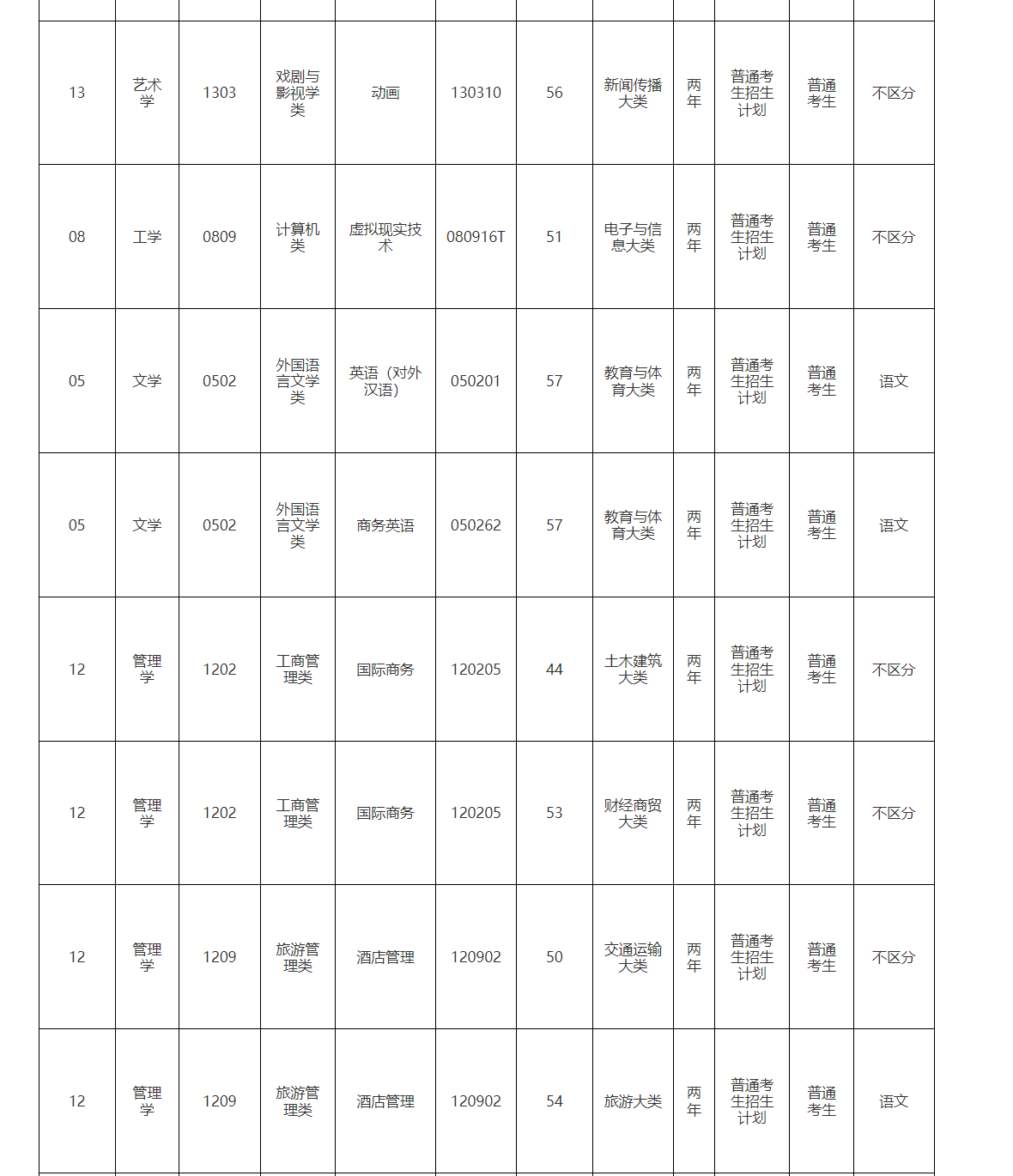 |  |  |  |  |  |  |  |  |  |  |  |  |
|---|---|---|---|---|---|---|---|---|---|---|---|
| 13 | 艺术学 | 1303 | 戏剧与影视学类 | 动画 | 130310 | 56 | 新闻传播大类 | 两年 | 普通考生招生计划 | 普通考生 | 不区分 |
| 08 | 工学 | 0809 | 计算机类 | 虚拟现实技术 | 080916T | 51 | 电子与信息大类 | 两年 | 普通考生招生计划 | 普通考生 | 不区分 |
| 05 | 文学 | 0502 | 外国语言文学类 | 英语（对外汉语） | 050201 | 57 | 教育与体育大类 | 两年 | 普通考生招生计划 | 普通考生 | 语文 |
| 05 | 文学 | 0502 | 外国语言文学类 | 商务英语 | 050262 | 57 | 教育与体育大类 | 两年 | 普通考生招生计划 | 普通考生 | 语文 |
| 12 | 管理学 | 1202 | 工商管理类 | 国际商务 | 120205 | 44 | 土木建筑大类 | 两年 | 普通考生招生计划 | 普通考生 | 不区分 |
| 12 | 管理学 | 1202 | 工商管理类 | 国际商务 | 120205 | 53 | 财经商贸大类 | 两年 | 普通考生招生计划 | 普通考生 | 不区分 |
| 12 | 管理学 | 1209 | 旅游管理类 | 酒店管理 | 120902 | 50 | 交通运输大类 | 两年 | 普通考生招生计划 | 普通考生 | 不区分 |
| 12 | 管理学 | 1209 | 旅游管理类 | 酒店管理 | 120902 | 54 | 旅游大类 | 两年 | 普通考生招生计划 | 普通考生 | 语文 |